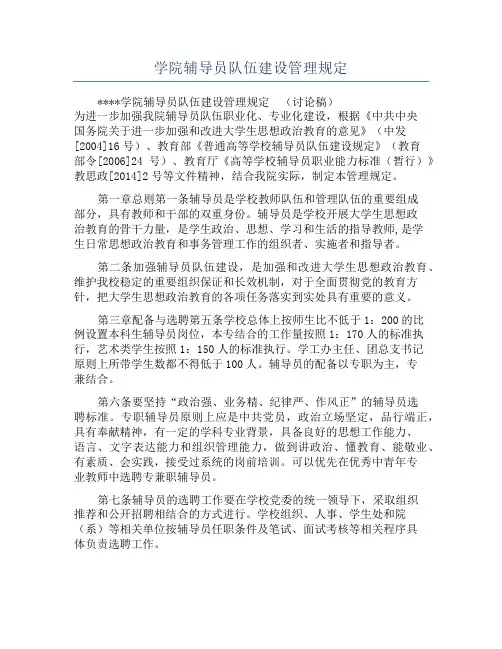 学院辅导员队伍建设管理规定

****学院辅导员队伍建设管理规定　（讨论稿）
为进一步加强我院辅导员队伍职业化、专业化建设，根据《中共中央国务院关于进一步加强和改进大学生思想政治教育的意见》（中发[2004]16 号）、教育部《普通高等学校辅导员队伍建设规定》（教育部令[2006]24 号）、教育厅《高等学校辅导员职业能力标准（暂行）》教思政[2014]2 号等文件精神，结合我院实际，制定本管理规定。

第一章总则第一条辅导员是学校教师队伍和管理队伍的重要组成部分，具有教师和干部的双重身份。辅导员是学校开展大学生思想政治教育的骨干力量，是学生政治、思想、学习和生活的指导教师,是学生日常思想政治教育和事务管理工作的组织者、实施者和指导者。

第二条加强辅导员队伍建设，是加强和改进大学生思想政治教育、维护我校稳定的重要组织保证和长效机制，对于全面贯彻党的教育方针，把大学生思想政治教育的各项任务落实到实处具有重要的意义。

第三章配备与选聘第五条学校总体上按师生比不低于 1：200 的比例设置本科生辅导员岗位，本专结合的工作量按照 1：170 人的标准执行，艺术类学生按照 1：150 人的标准执行。学工办主任、团总支书记原则上所带学生数都不得低于 100 人。辅导员的配备以专职为主，专兼结合。

第六条要坚持“政治强、业务精、纪律严、作风正”的辅导员选聘标准。专职辅导员原则上应是中共党员，政治立场坚定，品行端正，具有奉献精神，有一定的学科专业背景，具备良好的思想工作能力、语言、文字表达能力和组织管理能力，做到讲政治、懂教育、能敬业、有素质、会实践，接受过系统的岗前培训。可以优先在优秀中青年专业教师中选聘专兼职辅导员。

第七条辅导员的选聘工作要在学校党委的统一领导下，采取组织推荐和公开招聘相结合的方式进行。学校组织、人事、学生处和院（系）等相关单位按辅导员任职条件及笔试、面试考核等相关程序具体负责选聘工作。